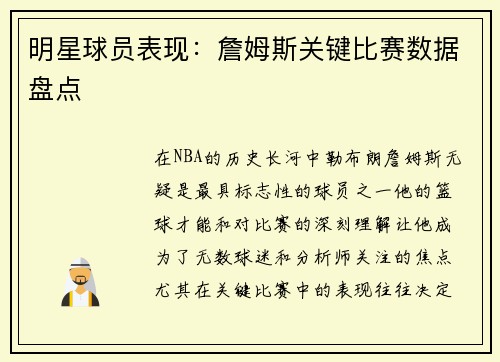 明星球员表现：詹姆斯关键比赛数据盘点

在NBA的历史长河中勒布朗詹姆斯无疑是最具标志性的球员之一他的篮球才能和对比赛的深刻理解让他成为了无数球迷和分析师关注的焦点尤其在关键比赛中的表现往往决定